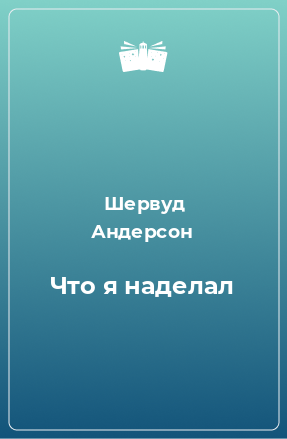 Шервуд Андерсон

Что я наделал